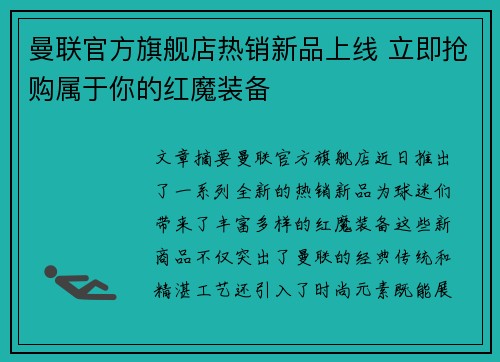 曼联官方旗舰店热销新品上线 立即抢购属于你的红魔装备

文章摘要曼联官方旗舰店近日推出了一系列全新的热销新品为球迷们带来了丰富多样的红魔装备这些新商品不仅突出了曼联的经典传统和精湛工艺还引入了时尚元素既能展